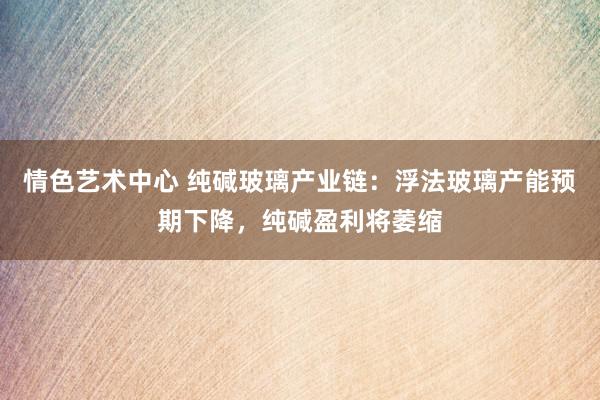 情色艺术中心 纯碱玻璃产业链：浮法玻璃产能预期下降，纯碱盈利将萎缩